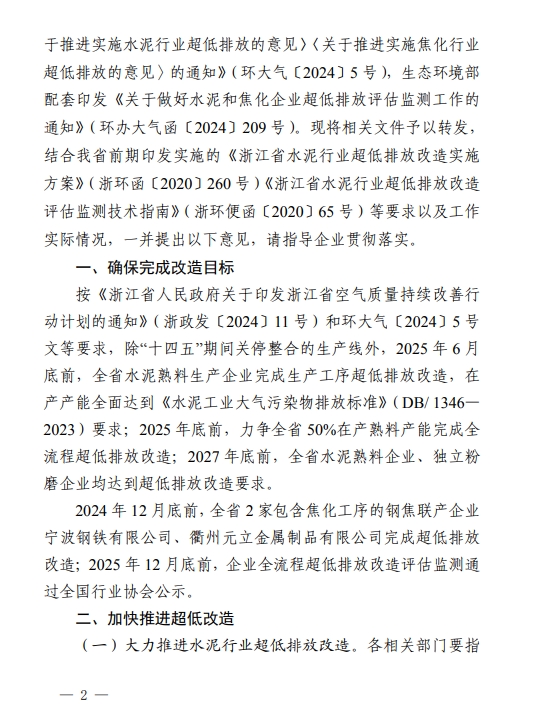 于推进实施水泥行业超低排放的意见〉〈关于推进实施焦化行业超低排放的意见〉的通知》（环大气〔2024〕5号），生态环境部配套印发《关于做好水泥和焦化企业超低排放评估监测工作的通知》（环办大气函〔2024〕209号）。现将相关文件予以转发，结合我省前期印发实施的《浙江省水泥行业超低排放改造实施方案》（浙环函〔2020〕260号）《浙江省水泥行业超低排放改造评估监测技术指南》（浙环便函〔2020〕65号）等要求以及工作实际情况，一并提出以下意见，请指导企业贯彻落实。

一、确保完成改造目标

按《浙江省人民政府关于印发浙江省空气质量持续改善行动计划的通知》（浙政发〔2024〕11号）和环大气〔2024〕5号文等要求，除“十四五”期间关停整合的生产线外，2025年6月底前，全省水泥熟料生产企业完成生产工序超低排放改造，在产产能全面达到《水泥工业大气污染物排放标准》（DB/ 1346—2023）要求；2025年底前，力争全省50%在产熟料产能完成全流程超低排放改造；2027年底前，全省水泥熟料企业、独立粉磨企业均达到超低排放改造要求。

2024年12月底前，全省2家包含焦化工序的钢焦联产企业宁波钢铁有限公司、衢州元立金属制品有限公司完成超低排放改造；2025年12月底前，企业全流程超低排放改造评估监测通过全国行业协会公示。

二、加快推进超低改造

（一）大力推进水泥行业超低排放改造。各相关部门要指

— 2 —